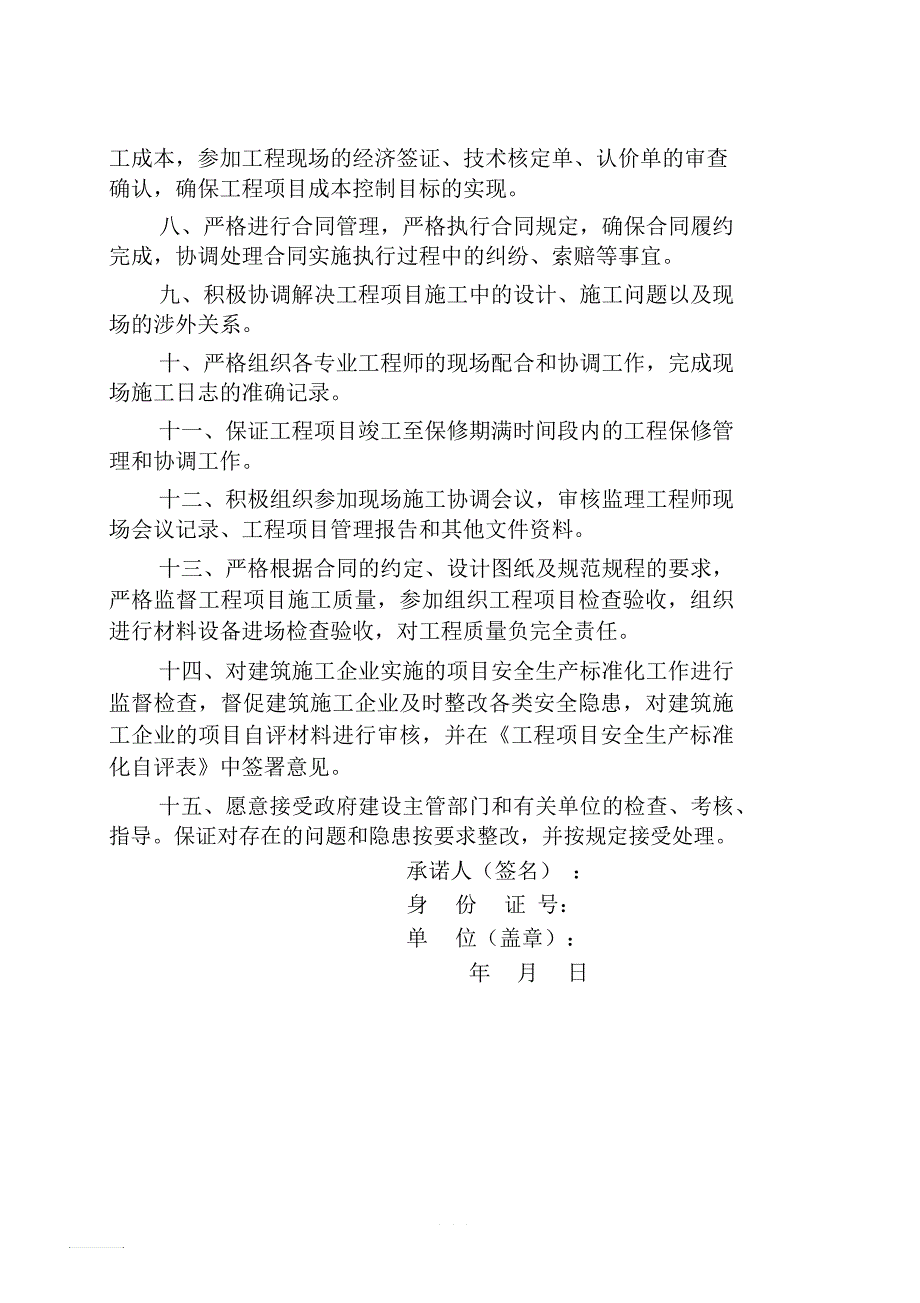 工成本，参加工程现场的经济签证、技术核定单、认价单的审查确认，确保工程项目成本控制目标的实现。

八、严格进行合同管理，严格执行合同规定，确保合同履约完成，协调处理合同实施执行过程中的纠纷、索赔等事宜。

九、积极协调解决工程项目施工中的设计、施工问题以及现场的涉外关系。

十、严格组织各专业工程师的现场配合和协调工作，完成现场施工日志的准确记录。

十一、保证工程项目竣工至保修期满时间段内的工程保修管理和协调工作。

十二、积极组织参加现场施工协调会议，审核监理工程师现场会议记录、工程项目管理报告和其他文件资料。

十三、严格根据合同的约定、设计图纸及规范规程的要求，严格监督工程项目施工质量，参加组织工程项目检查验收，组织进行材料设备进场检查验收，对工程质量负完全责任。

十四、对建筑施工企业实施的项目安全生产标准化工作进行监督检查，督促建筑施工企业及时整改各类安全隐患，对建筑施工企业的项目自评材料进行审核，并在《工程项目安全生产标准化自评表》中签署意见。

十五、愿意接受政府建设主管部门和有关单位的检查、考核、指导。保证对存在的问题和隐患按要求整改，并按规定接受处理。

承诺人（签名）：
身 份 证 号：
单 位（盖章）：
年 月 日